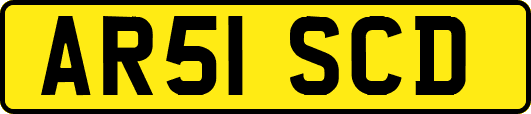 AR51 SCD